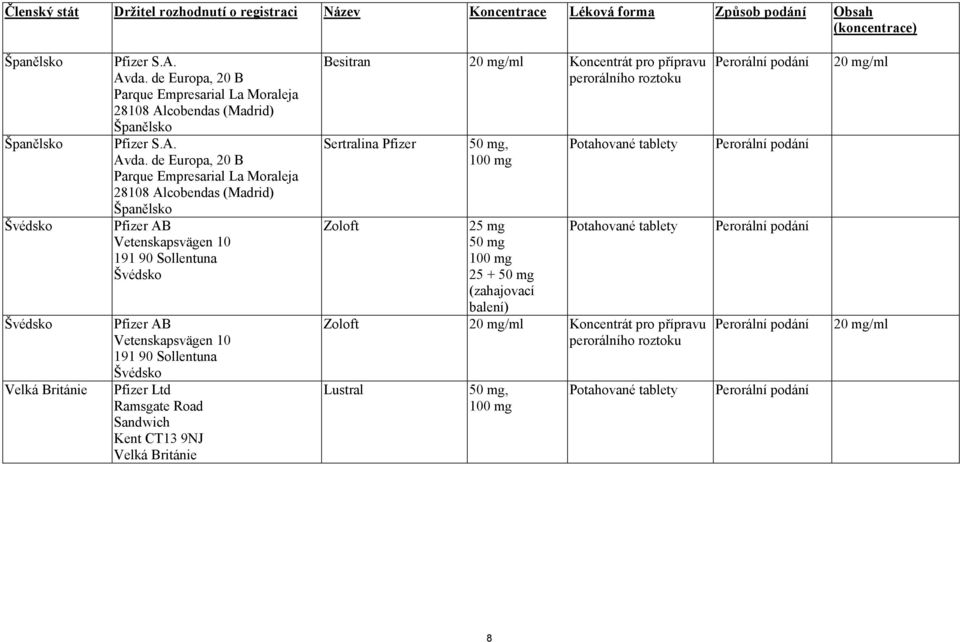 | Členský stát | Držitel rozhodnutí o registraci | Název | Koncentrace | Léková forma | Způsob podání | Obsah (koncentrace) |
|---|---|---|---|---|---|---|
| Španělsko | Pfizer S.A. Avda. de Europa, 20 B Parque Empresarial La Moraleja 28108 Alcobendas (Madrid) Španělsko | Besitran | 20 mg/ml | Koncentrát pro přípravu perorálního roztoku | Perorální podání | 20 mg/ml |
| Španělsko | Pfizer S.A. Avda. de Europa, 20 B Parque Empresarial La Moraleja 28108 Alcobendas (Madrid) Španělsko | Sertralina Pfizer | 50 mg, 100 mg | Potahované tablety | Perorální podání | |
| Švédsko | Pfizer AB Vetenskapsvägen 10 191 90 Sollentuna Švédsko | Zoloft | 25 mg 50 mg 100 mg 25 + 50 mg (zahajovací balení) | Potahované tablety | Perorální podání | |
| Švédsko | Pfizer AB Vetenskapsvägen 10 191 90 Sollentuna Švédsko | Zoloft | 20 mg/ml | Koncentrát pro přípravu perorálního roztoku | Perorální podání | 20 mg/ml |
| Velká Británie | Pfizer Ltd Ramsgate Road Sandwich Kent CT13 9NJ Velká Británie | Lustral | 50 mg, 100 mg | Potahované tablety | Perorální podání | |

8